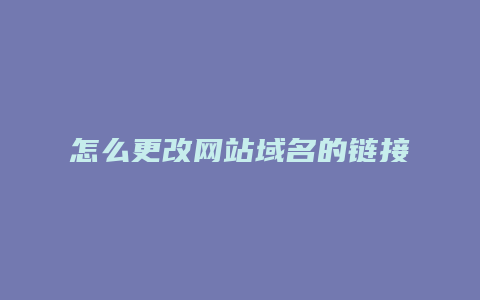 怎么更改网站域名的链接